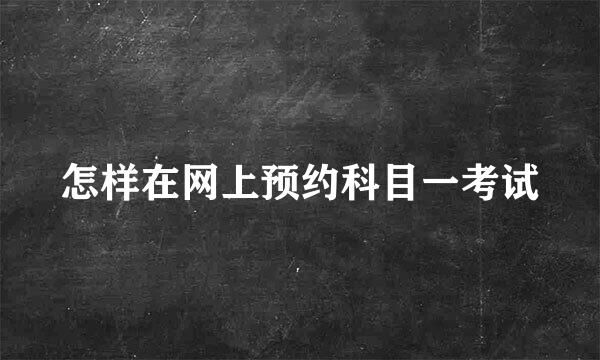 怎样在网上预约科目一考试